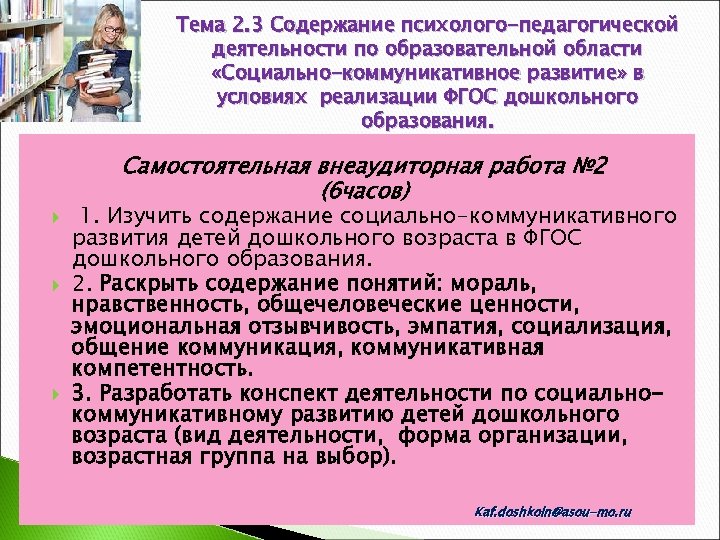 Тема 2.3 Содержание психолого-педагогической деятельности по образовательной области «Социально-коммуникативное развитие» в условиях реализации ФГОС дошкольного образования.

Самостоятельная внеаудиторная работа №2 (6часов)

1. Изучить содержание социально-коммуникативного развития детей дошкольного возраста в ФГОС дошкольного образования.

2. Раскрыть содержание понятий: мораль, нравственность, общечеловеческие ценности, эмоциональная отзывчивость, эмпатия, социализация, общение коммуникация, коммуникативная компетентность.

3. Разработать конспект деятельности по социально-коммуникативному развитию детей дошкольного возраста (вид деятельности, форма организации, возрастная группа на выбор).

Kaf.doshkoln@asou-mo.ru